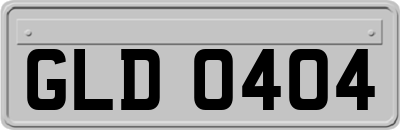 GLD 0404